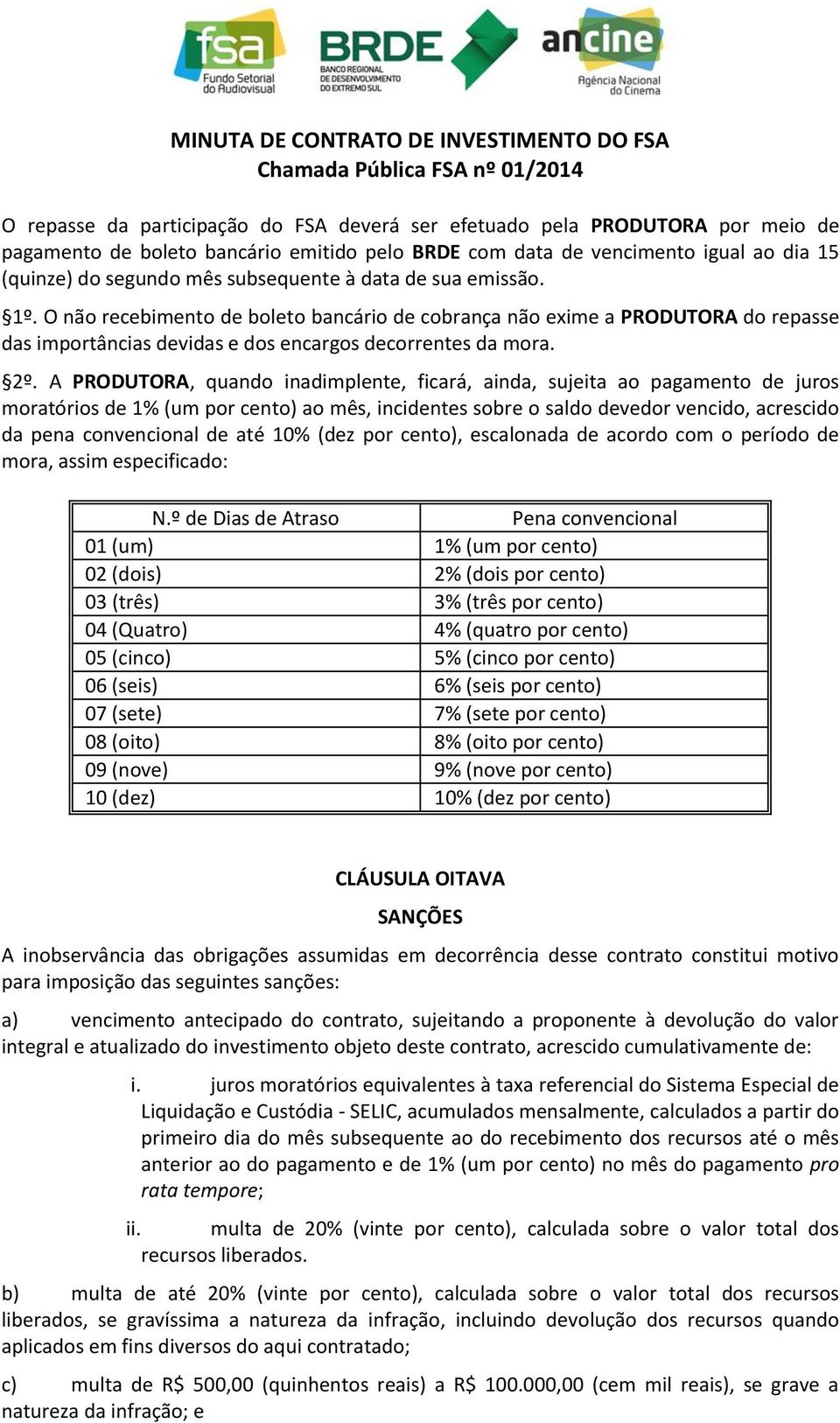 fsa
Fundo Setorial do Audiovisual

BRDE
BANCO REGIONAL DE DESENVOLVIMENTO DO EXTREMO SUL

ancine
Agência Nacional do Cinema

MINUTA DE CONTRATO DE INVESTIMENTO DO FSA
Chamada Pública FSA nº 01/2014

O repasse da participação do FSA deverá ser efetuado pela PRODUTORA por meio de pagamento de boleto bancário emitido pelo BRDE com data de vencimento igual ao dia 15 (quinze) do segundo mês subsequente à data de sua emissão.

§1º. O não recebimento de boleto bancário de cobrança não exime a PRODUTORA do repasse das importâncias devidas e dos encargos decorrentes da mora.

§2º. A PRODUTORA, quando inadimplente, ficará, ainda, sujeita ao pagamento de juros moratórios de 1% (um por cento) ao mês, incidentes sobre o saldo devedor vencido, acrescido da pena convencional de até 10% (dez por cento), escalonada de acordo com o período de mora, assim especificado:

| N.º de Dias de Atraso | Pena convencional |
|---|---|
| 01 (um) | 1% (um por cento) |
| 02 (dois) | 2% (dois por cento) |
| 03 (três) | 3% (três por cento) |
| 04 (Quatro) | 4% (quatro por cento) |
| 05 (cinco) | 5% (cinco por cento) |
| 06 (seis) | 6% (seis por cento) |
| 07 (sete) | 7% (sete por cento) |
| 08 (oito) | 8% (oito por cento) |
| 09 (nove) | 9% (nove por cento) |
| 10 (dez) | 10% (dez por cento) |

CLÁUSULA OITAVA
SANÇÕES

A inobservância das obrigações assumidas em decorrência desse contrato constitui motivo para imposição das seguintes sanções:

a) vencimento antecipado do contrato, sujeitando a proponente à devolução do valor integral e atualizado do investimento objeto deste contrato, acrescido cumulativamente de:

i. juros moratórios equivalentes à taxa referencial do Sistema Especial de Liquidação e Custódia - SELIC, acumulados mensalmente, calculados a partir do primeiro dia do mês subsequente ao do recebimento dos recursos até o mês anterior ao do pagamento e de 1% (um por cento) no mês do pagamento pro rata tempore;

ii. multa de 20% (vinte por cento), calculada sobre o valor total dos recursos liberados.

b) multa de até 20% (vinte por cento), calculada sobre o valor total dos recursos liberados, se gravíssima a natureza da infração, incluindo devolução dos recursos quando aplicados em fins diversos do aqui contratado;

c) multa de R$ 500,00 (quinhentos reais) a R$ 100.000,00 (cem mil reais), se grave a natureza da infração; e